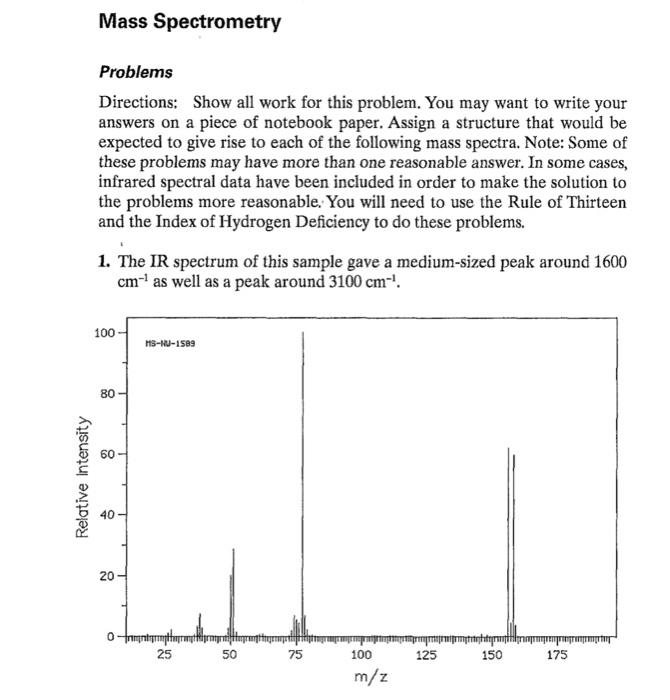 Mass Spectrometry

Problems

Directions: Show all work for this problem. You may want to write your answers on a piece of notebook paper. Assign a structure that would be expected to give rise to each of the following mass spectra. Note: Some of these problems may have more than one reasonable answer. In some cases, infrared spectral data have been included in order to make the solution to the problems more reasonable. You will need to use the Rule of Thirteen and the Index of Hydrogen Deficiency to do these problems.

1. The IR spectrum of this sample gave a medium-sized peak around 1600 $cm^{-1}$ as well as a peak around 3100 $cm^{-1}$.

MS-NU-1589

Relative Intensity

100
80
60
40
20
0

25 50 75 100 125 150 175

m/z